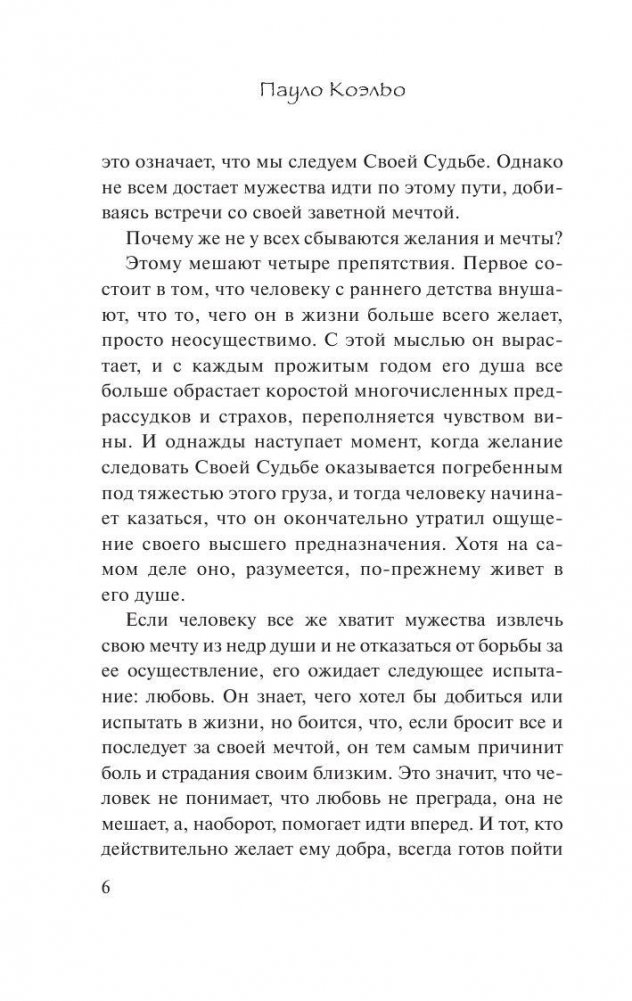 Пауло Коэльо

это означает, что мы следуем Своей Судьбе. Однако не всем достает мужества идти по этому пути, добиваясь встречи со своей заветной мечтой.

Почему же не у всех сбываются желания и мечты?

Этому мешают четыре препятствия. Первое состоит в том, что человеку с раннего детства внушают, что то, чего он в жизни больше всего желает, просто неосуществимо. С этой мыслью он вырастает, и с каждым прожитым годом его душа все больше обрастает коростой многочисленных предрассудков и страхов, переполняется чувством вины. И однажды наступает момент, когда желание следовать Своей Судьбе оказывается погребенным под тяжестью этого груза, и тогда человеку начинает казаться, что он окончательно утратил ощущение своего высшего предназначения. Хотя на самом деле оно, разумеется, по-прежнему живет в его душе.

Если человеку все же хватит мужества извлечь свою мечту из недр души и не отказаться от борьбы за ее осуществление, его ожидает следующее испытание: любовь. Он знает, чего хотел бы добиться или испытать в жизни, но боится, что, если бросит все и последует за своей мечтой, он тем самым причинит боль и страдания своим близким. Это значит, что человек не понимает, что любовь не преграда, она не мешает, а, наоборот, помогает идти вперед. И тот, кто действительно желает ему добра, всегда готов пойти

6